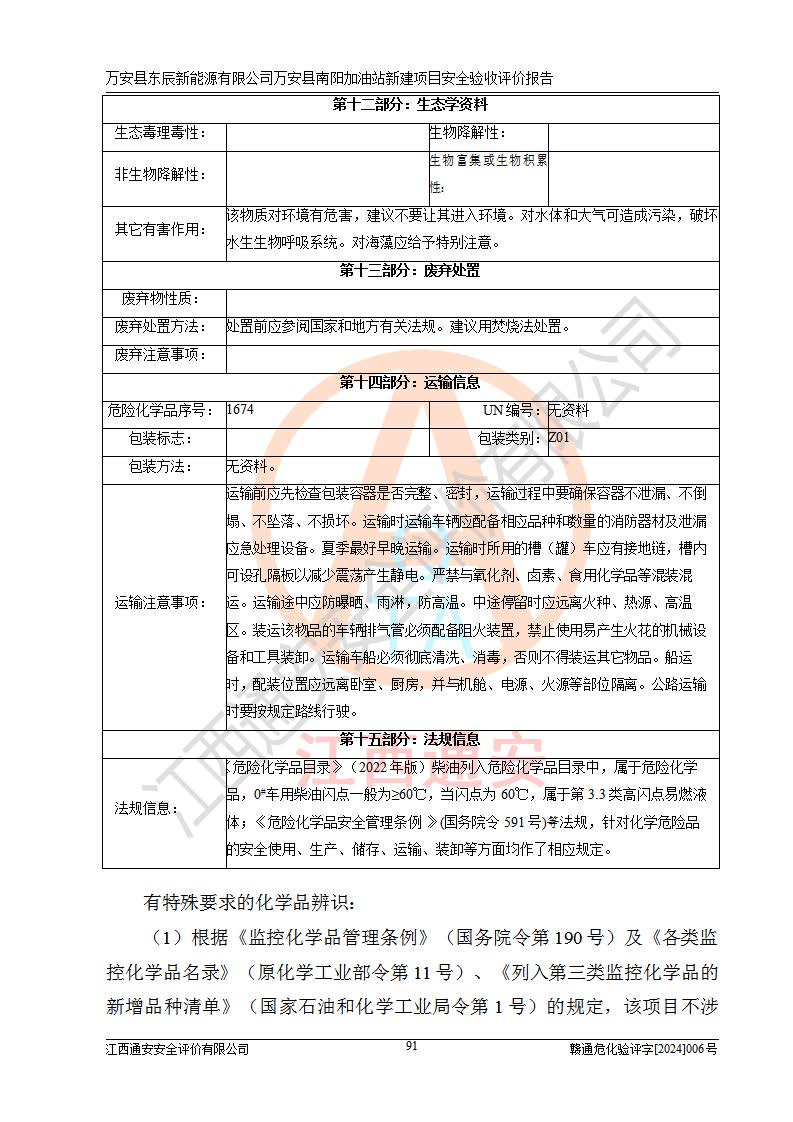 万安县东辰新能源有限公司万安县南阳加油站新建项目安全验收评价报告

| 第十二部分：生态学资料 | | | |
|---|---|---|---|
| 生态毒理毒性： | | 生物降解性： | |
| 非生物降解性： | | 生物富集或生物积累性： | |
| 其它有害作用： | 该物质对环境有危害，建议不要让其进入环境。对水体和大气可造成污染，破坏水生生物呼吸系统。对海藻应给予特别注意。 | | |
| 第十三部分：废弃处置 | | | |
| 废弃物性质： | | | |
| 废弃处置方法： | 处置前应参阅国家和地方有关法规。建议用焚烧法处置。 | | |
| 废弃注意事项： | | | |
| 第十四部分：运输信息 | | | |
| 危险化学品序号： | 1674 | UN 编号： | 无资料 |
| 包装标志： | | 包装类别： | Z01 |
| 包装方法： | 无资料。 | | |
| 运输注意事项： | 运输前应先检查包装容器是否完整、密封，运输过程中要确保容器不泄漏、不倒塌、不坠落、不损坏。运输时运输车辆应配备相应品种和数量的消防器材及泄漏应急处理设备。夏季最好早晚运输。运输时所用的槽（罐）车应有接地链，槽内可设孔隔板以减少震荡产生静电。严禁与氧化剂、卤素、食用化学品等混装混运。运输途中应防曝晒、雨淋，防高温。中途停留时应远离火种、热源、高温区。装运该物品的车辆排气管必须配备阻火装置，禁止使用易产生火花的机械设备和工具装卸。运输车船必须彻底清洗、消毒，否则不得装运其它物品。船运时，配装位置应远离卧室、厨房，并与机舱、电源、火源等部位隔离。公路运输时要按规定路线行驶。 | | |
| 第十五部分：法规信息 | | | |
| 法规信息： | 《危险化学品目录》（2022 年版）柴油列入危险化学品目录中，属于危险化学品，0#车用柴油闪点一般为≥60℃，当闪点为 60℃，属于第 3.3 类高闪点易燃液体；《危险化学品安全管理条例 》(国务院令 591 号)等法规，针对化学危险品的安全使用、生产、储存、运输、装卸等方面均作了相应规定。 | | |

有特殊要求的化学品辨识：

（1）根据《监控化学品管理条例》（国务院令第 190 号）及《各类监控化学品名录》（原化学工业部令第 11 号）、《列入第三类监控化学品的新增品种清单》（国家石油和化学工业局令第 1 号）的规定，该项目不涉

江西通安安全评价有限公司　91　赣通危化验评字[2024]006 号